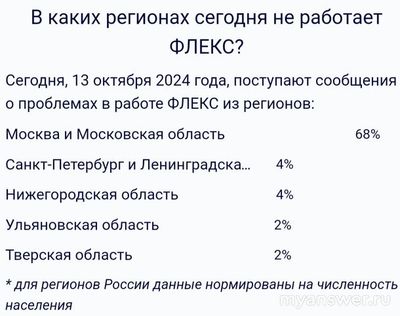 В каких регионах сегодня не работает ФЛЕКС?

Сегодня, 13 октября 2024 года, поступают сообщения о проблемах в работе ФЛЕКС из регионов:

| | |
|---|---|
| Москва и Московская область | 68% |
| Санкт-Петербург и Ленинградска... | 4% |
| Нижегородская область | 4% |
| Ульяновская область | 2% |
| Тверская область | 2% |

* для регионов России данные нормированы на численность населения

myanswer.ru